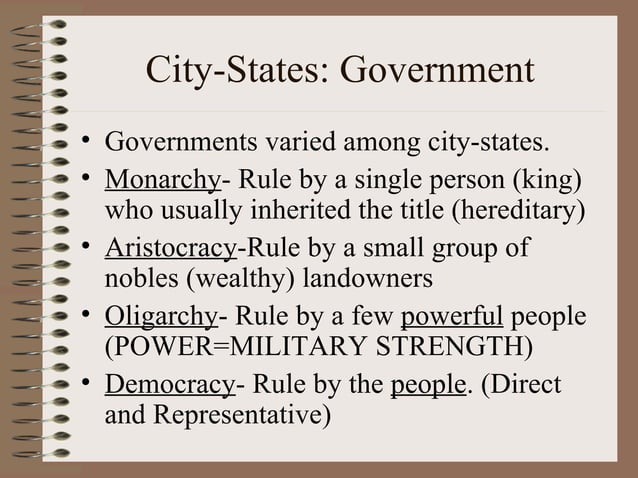 City-States: Government

• Governments varied among city-states.
• Monarchy- Rule by a single person (king) who usually inherited the title (hereditary)
• Aristocracy-Rule by a small group of nobles (wealthy) landowners
• Oligarchy- Rule by a few powerful people (POWER=MILITARY STRENGTH)
• Democracy- Rule by the people. (Direct and Representative)